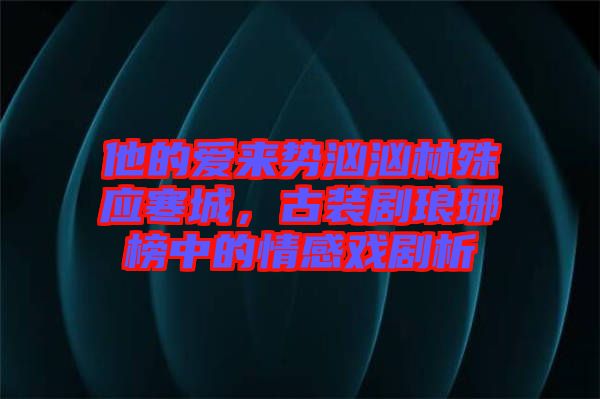 他的爱来势汹汹林殊应寒城，古装剧琅琊榜中的情感戏剧析